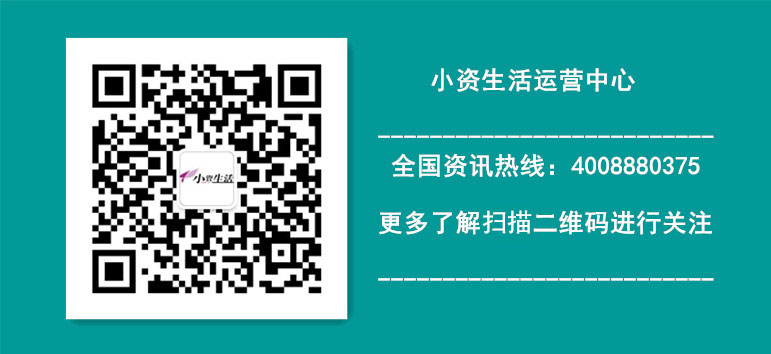 小资生活

小资生活运营中心

全国资讯热线：4008880375

更多了解扫描二维码进行关注